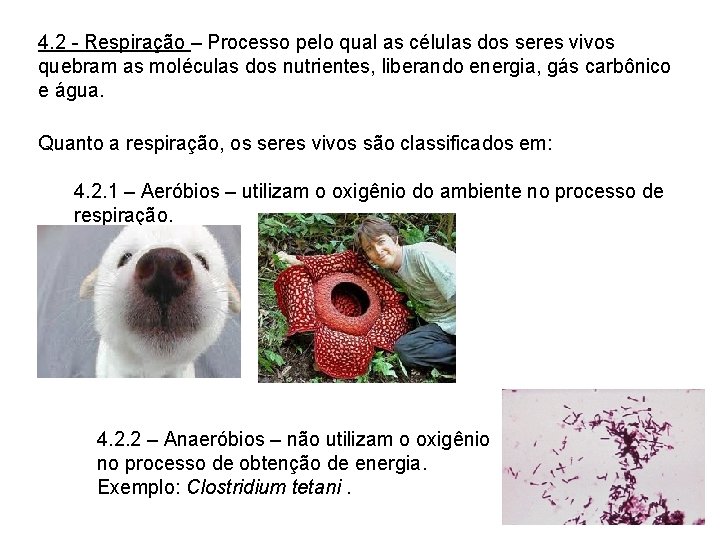 4.2 - Respiração – Processo pelo qual as células dos seres vivos quebram as moléculas dos nutrientes, liberando energia, gás carbônico e água.

Quanto a respiração, os seres vivos são classificados em:

4.2.1 – Aeróbios – utilizam o oxigênio do ambiente no processo de respiração.

4.2.2 – Anaeróbios – não utilizam o oxigênio no processo de obtenção de energia. Exemplo: Clostridium tetani .